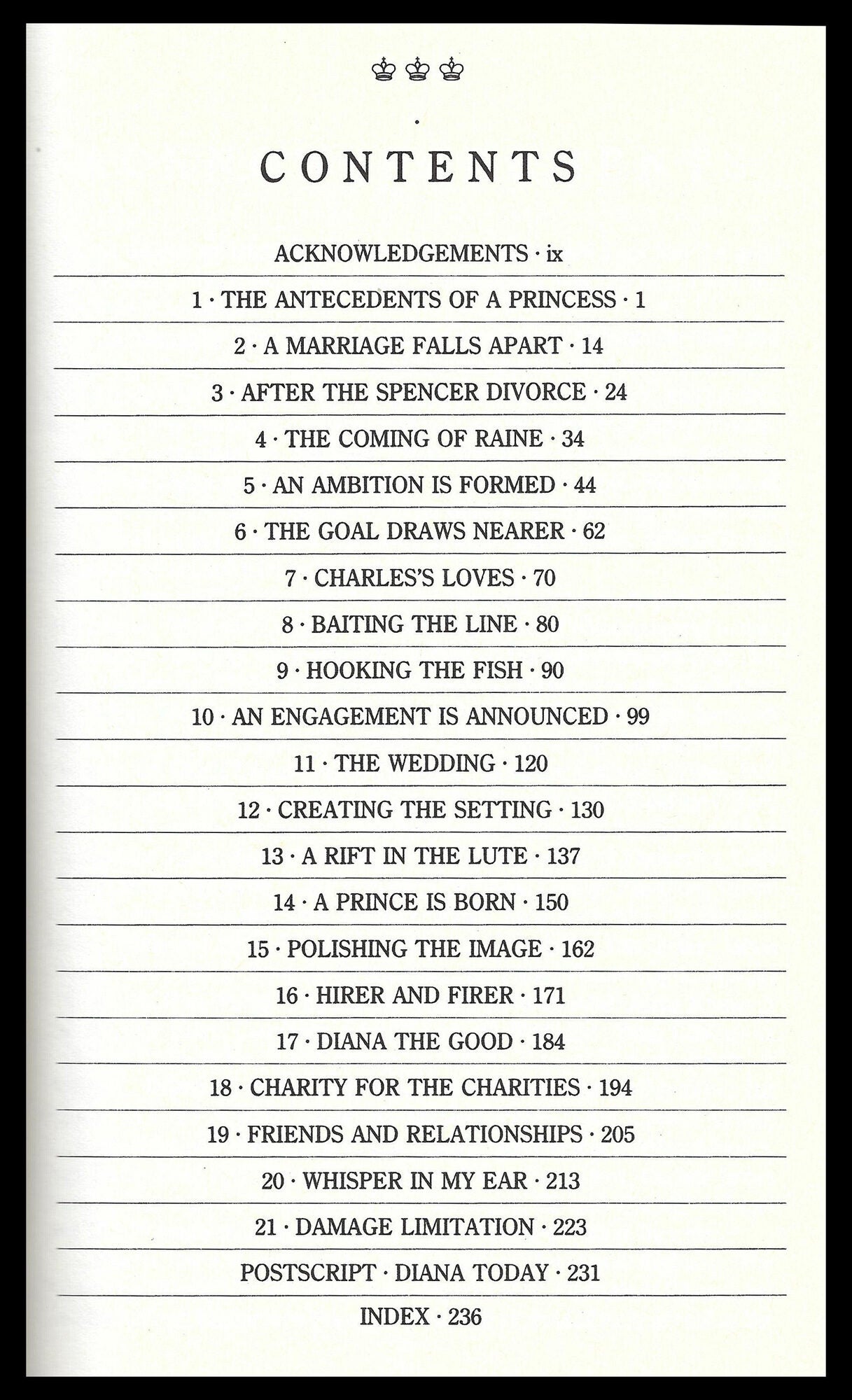 CONTENTS

ACKNOWLEDGEMENTS · ix

1 · THE ANTECEDENTS OF A PRINCESS · 1

2 · A MARRIAGE FALLS APART · 14

3 · AFTER THE SPENCER DIVORCE · 24

4 · THE COMING OF RAINE · 34

5 · AN AMBITION IS FORMED · 44

6 · THE GOAL DRAWS NEARER · 62

7 · CHARLES'S LOVES · 70

8 · BAITING THE LINE · 80

9 · HOOKING THE FISH · 90

10 · AN ENGAGEMENT IS ANNOUNCED · 99

11 · THE WEDDING · 120

12 · CREATING THE SETTING · 130

13 · A RIFT IN THE LUTE · 137

14 · A PRINCE IS BORN · 150

15 · POLISHING THE IMAGE · 162

16 · HIRER AND FIRER · 171

17 · DIANA THE GOOD · 184

18 · CHARITY FOR THE CHARITIES · 194

19 · FRIENDS AND RELATIONSHIPS · 205

20 · WHISPER IN MY EAR · 213

21 · DAMAGE LIMITATION · 223

POSTSCRIPT · DIANA TODAY · 231

INDEX · 236